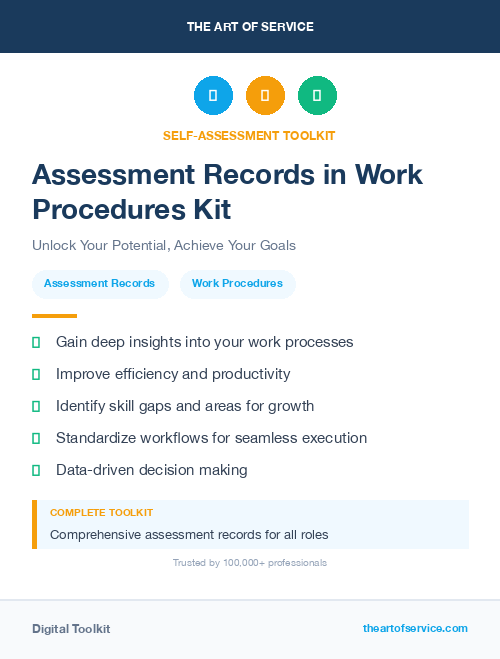 THE ART OF SERVICE

SELF-ASSESSMENT TOOLKIT

Assessment Records in Work Procedures Kit

Unlock Your Potential, Achieve Your Goals

Assessment Records

Work Procedures

Gain deep insights into your work processes

Improve efficiency and productivity

Identify skill gaps and areas for growth

Standardize workflows for seamless execution

Data-driven decision making

COMPLETE TOOLKIT

Comprehensive assessment records for all roles

Trusted by 100,000+ professionals

Digital Toolkit

theartofservice.com